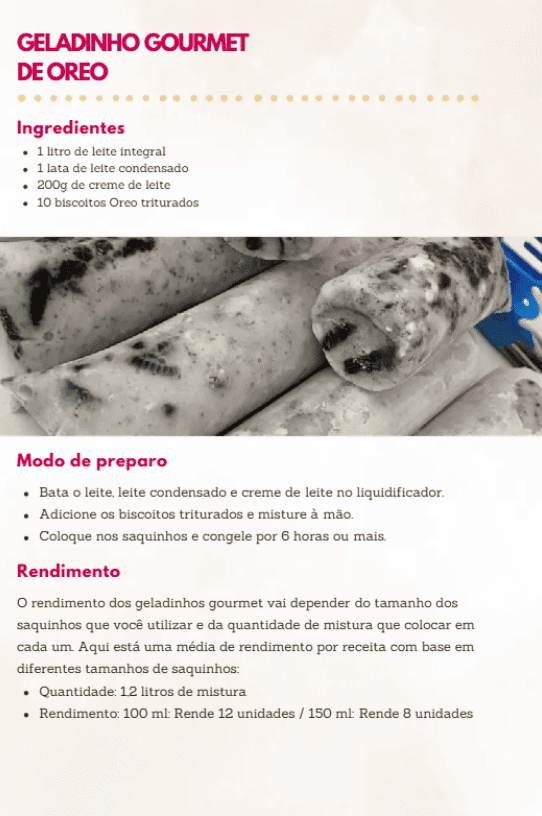 GELADINHO GOURMET
DE OREO

Ingredientes
• 1 litro de leite integral
• 1 lata de leite condensado
• 200g de creme de leite
• 10 biscoitos Oreo triturados

Modo de preparo
• Bata o leite, leite condensado e creme de leite no liquidificador.
• Adicione os biscoitos triturados e misture à mão.
• Coloque nos saquinhos e congele por 6 horas ou mais.

Rendimento
O rendimento dos geladinhos gourmet vai depender do tamanho dos saquinhos que você utilizar e da quantidade de mistura que colocar em cada um. Aqui está uma média de rendimento por receita com base em diferentes tamanhos de saquinhos:
• Quantidade: 1,2 litros de mistura
• Rendimento: 100 ml: Rende 12 unidades / 150 ml: Rende 8 unidades